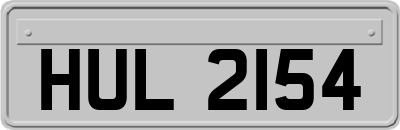 HUL 2154